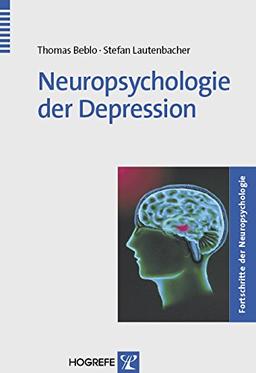 Thomas Beblo · Stefan Lautenbacher

Neuropsychologie der Depression

Fortschritte der Neuropsychologie

HOGREFE